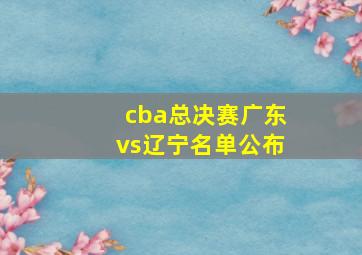 cba总决赛广东vs辽宁名单公布